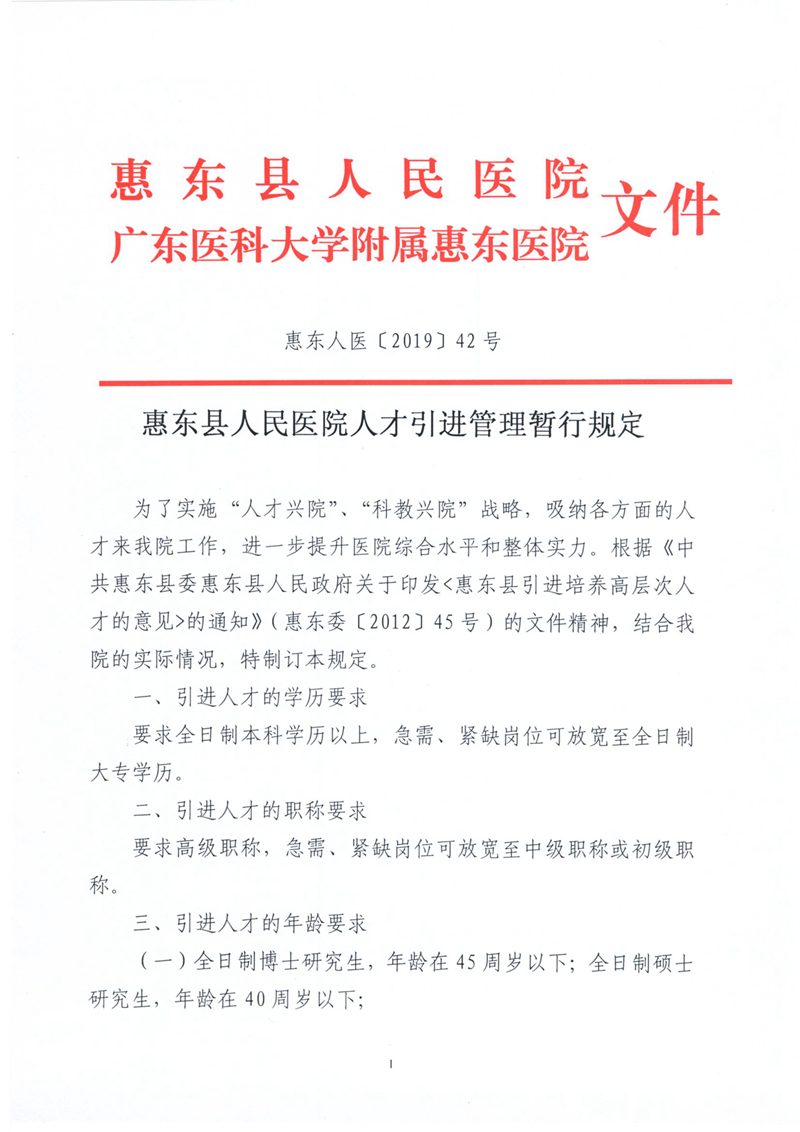 惠东县人民医院
广东医科大学附属惠东医院 文件

惠东人医〔2019〕42号

惠东县人民医院人才引进管理暂行规定

为了实施“人才兴院”、“科教兴院”战略，吸纳各方面的人才来我院工作，进一步提升医院综合水平和整体实力。根据《中共惠东县委惠东县人民政府关于印发<惠东县引进培养高层次人才的意见>的通知》（惠东委〔2012〕45号）的文件精神，结合我院的实际情况，特制订本规定。

一、引进人才的学历要求

要求全日制本科学历以上，急需、紧缺岗位可放宽至全日制大专学历。

二、引进人才的职称要求

要求高级职称，急需、紧缺岗位可放宽至中级职称或初级职称。

三、引进人才的年龄要求

（一）全日制博士研究生，年龄在45周岁以下；全日制硕士研究生，年龄在40周岁以下；

1